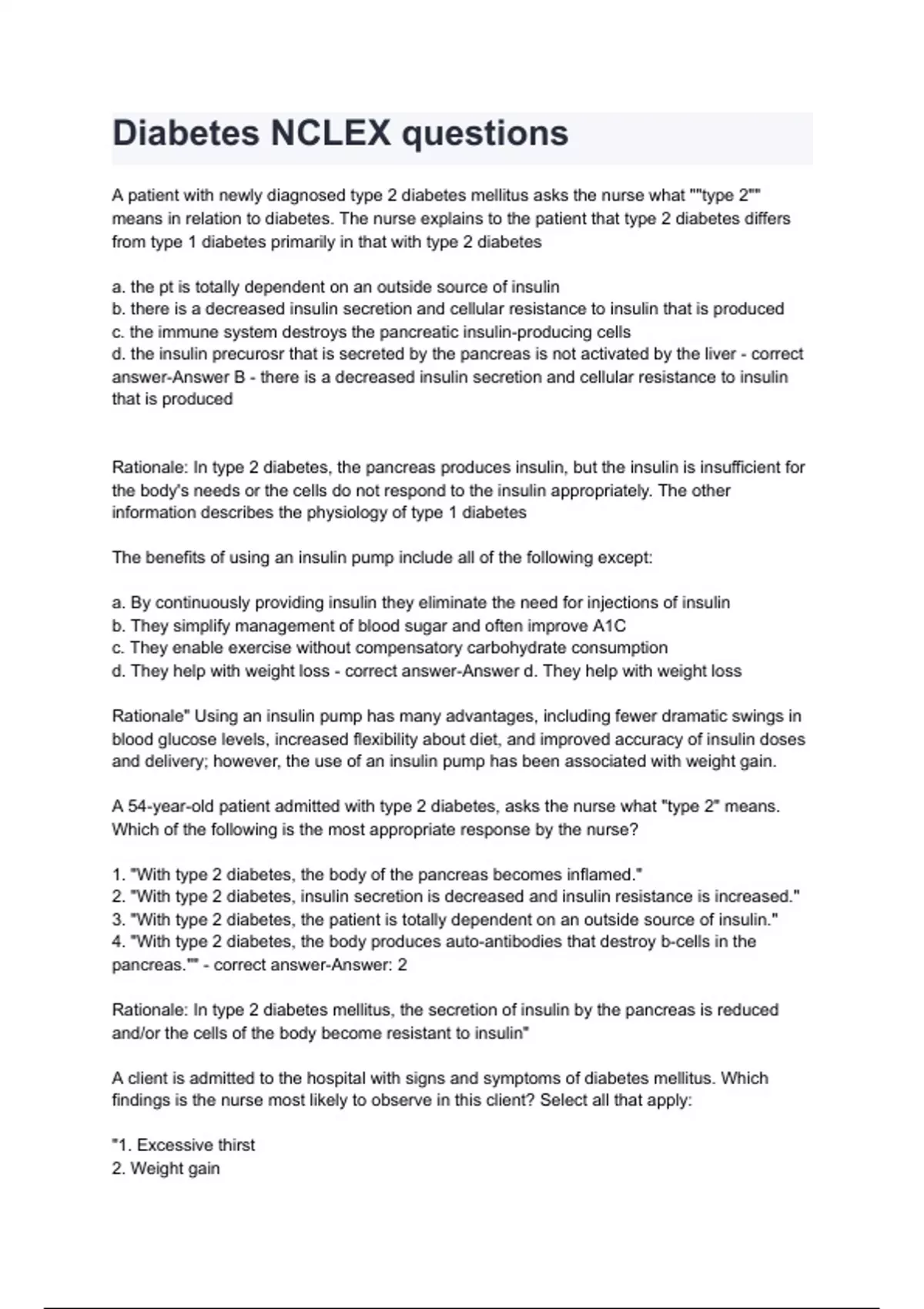 Diabetes NCLEX questions

A patient with newly diagnosed type 2 diabetes mellitus asks the nurse what ""type 2"" means in relation to diabetes. The nurse explains to the patient that type 2 diabetes differs from type 1 diabetes primarily in that with type 2 diabetes

a. the pt is totally dependent on an outside source of insulin
b. there is a decreased insulin secretion and cellular resistance to insulin that is produced
c. the immune system destroys the pancreatic insulin-producing cells
d. the insulin precurosr that is secreted by the pancreas is not activated by the liver - correct answer-Answer B - there is a decreased insulin secretion and cellular resistance to insulin that is produced

Rationale: In type 2 diabetes, the pancreas produces insulin, but the insulin is insufficient for the body's needs or the cells do not respond to the insulin appropriately. The other information describes the physiology of type 1 diabetes

The benefits of using an insulin pump include all of the following except:

a. By continuously providing insulin they eliminate the need for injections of insulin
b. They simplify management of blood sugar and often improve A1C
c. They enable exercise without compensatory carbohydrate consumption
d. They help with weight loss - correct answer-Answer d. They help with weight loss

Rationale" Using an insulin pump has many advantages, including fewer dramatic swings in blood glucose levels, increased flexibility about diet, and improved accuracy of insulin doses and delivery; however, the use of an insulin pump has been associated with weight gain.

A 54-year-old patient admitted with type 2 diabetes, asks the nurse what "type 2" means. Which of the following is the most appropriate response by the nurse?

1. "With type 2 diabetes, the body of the pancreas becomes inflamed."
2. "With type 2 diabetes, insulin secretion is decreased and insulin resistance is increased."
3. "With type 2 diabetes, the patient is totally dependent on an outside source of insulin."
4. "With type 2 diabetes, the body produces auto-antibodies that destroy b-cells in the pancreas."" - correct answer-Answer: 2

Rationale: In type 2 diabetes mellitus, the secretion of insulin by the pancreas is reduced and/or the cells of the body become resistant to insulin"

A client is admitted to the hospital with signs and symptoms of diabetes mellitus. Which findings is the nurse most likely to observe in this client? Select all that apply:

"1. Excessive thirst
2. Weight gain